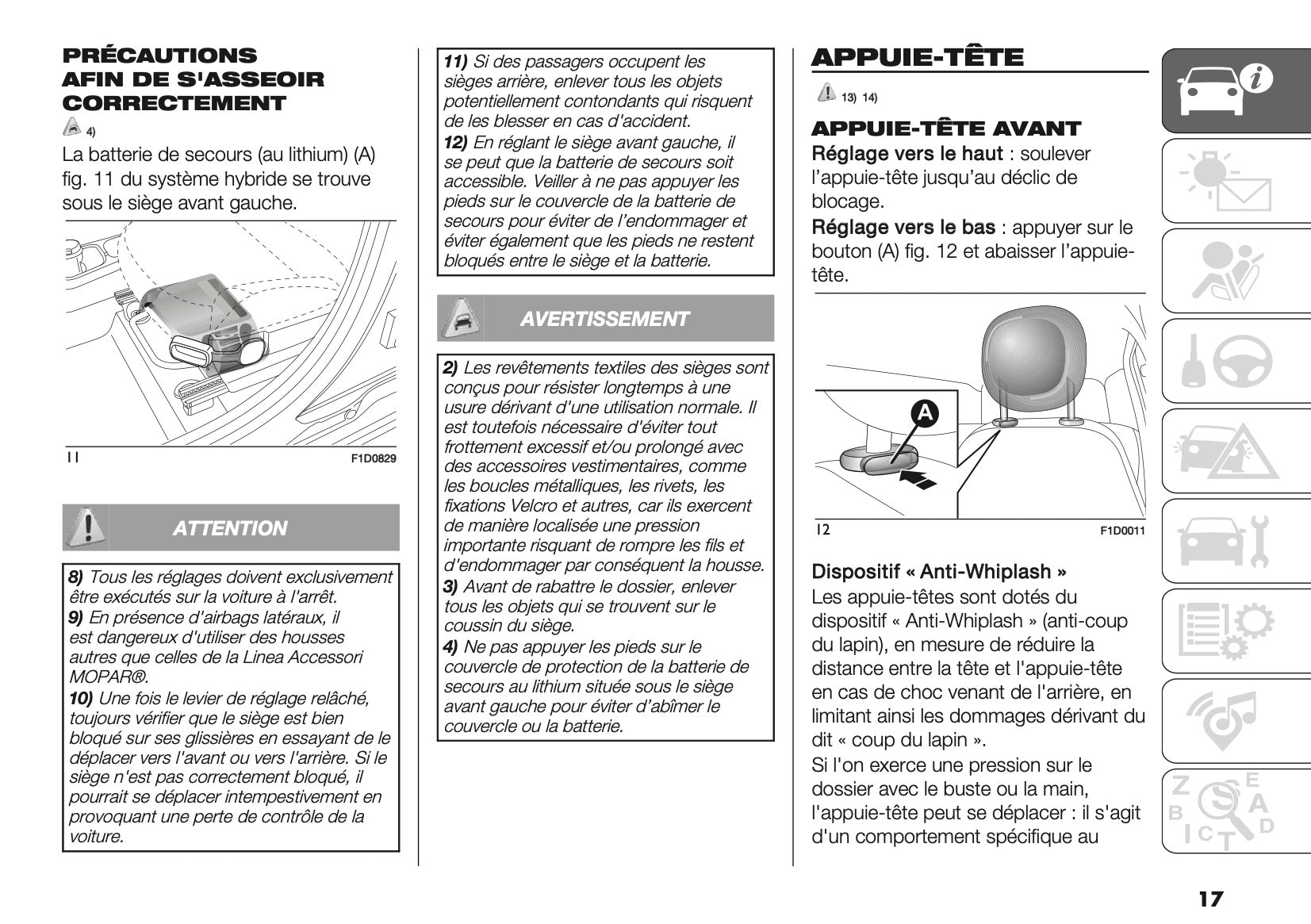 PRÉCAUTIONS AFIN DE S'ASSEOIR CORRECTEMENT

4)

La batterie de secours (au lithium) (A) fig. 11 du système hybride se trouve sous le siège avant gauche.

11

F1D0829

ATTENTION

8) Tous les réglages doivent exclusivement être exécutés sur la voiture à l'arrêt.
9) En présence d'airbags latéraux, il est dangereux d'utiliser des housses autres que celles de la Linea Accessori MOPAR®.
10) Une fois le levier de réglage relâché, toujours vérifier que le siège est bien bloqué sur ses glissières en essayant de le déplacer vers l'avant ou vers l'arrière. Si le siège n'est pas correctement bloqué, il pourrait se déplacer intempestivement en provoquant une perte de contrôle de la voiture.

11) Si des passagers occupent les sièges arrière, enlever tous les objets potentiellement contondants qui risquent de les blesser en cas d'accident.
12) En réglant le siège avant gauche, il se peut que la batterie de secours soit accessible. Veiller à ne pas appuyer les pieds sur le couvercle de la batterie de secours pour éviter de l'endommager et éviter également que les pieds ne restent bloqués entre le siège et la batterie.

AVERTISSEMENT

2) Les revêtements textiles des sièges sont conçus pour résister longtemps à une usure dérivant d'une utilisation normale. Il est toutefois nécessaire d'éviter tout frottement excessif et/ou prolongé avec des accessoires vestimentaires, comme les boucles métalliques, les rivets, les fixations Velcro et autres, car ils exercent de manière localisée une pression importante risquant de rompre les fils et d'endommager par conséquent la housse.
3) Avant de rabattre le dossier, enlever tous les objets qui se trouvent sur le coussin du siège.
4) Ne pas appuyer les pieds sur le couvercle de protection de la batterie de secours au lithium située sous le siège avant gauche pour éviter d'abîmer le couvercle ou la batterie.

APPUIE-TÊTE

13) 14)

APPUIE-TÊTE AVANT

Réglage vers le haut : soulever l'appuie-tête jusqu'au déclic de blocage.
Réglage vers le bas : appuyer sur le bouton (A) fig. 12 et abaisser l'appuie-tête.

A

12

F1D0011

Dispositif « Anti-Whiplash »
Les appuie-têtes sont dotés du dispositif « Anti-Whiplash » (anti-coup du lapin), en mesure de réduire la distance entre la tête et l'appuie-tête en cas de choc venant de l'arrière, en limitant ainsi les dommages dérivant du dit « coup du lapin ».
Si l'on exerce une pression sur le dossier avec le buste ou la main, l'appuie-tête peut se déplacer : il s'agit d'un comportement spécifique au

17